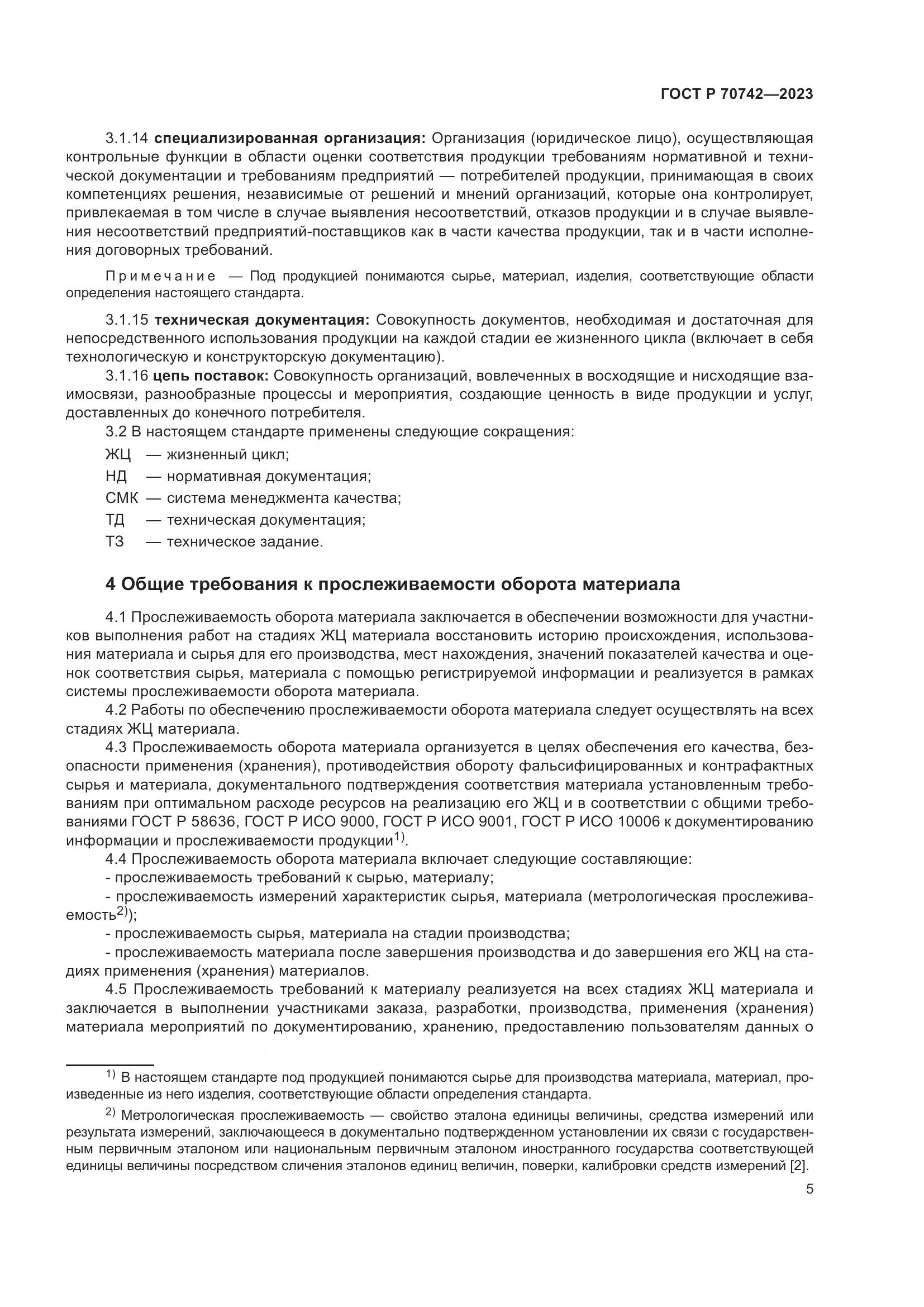 ГОСТ Р 70742—2023

3.1.14 специализированная организация: Организация (юридическое лицо), осуществляющая контрольные функции в области оценки соответствия продукции требованиям нормативной и технической документации и требованиям предприятий — потребителей продукции, принимающая в своих компетенциях решения, независимые от решений и мнений организаций, которые она контролирует, привлекаемая в том числе в случае выявления несоответствий, отказов продукции и в случае выявления несоответствий предприятий-поставщиков как в части качества продукции, так и в части исполнения договорных требований.

Примечание — Под продукцией понимаются сырье, материал, изделия, соответствующие области определения настоящего стандарта.

3.1.15 техническая документация: Совокупность документов, необходимая и достаточная для непосредственного использования продукции на каждой стадии ее жизненного цикла (включает в себя технологическую и конструкторскую документацию).

3.1.16 цепь поставок: Совокупность организаций, вовлеченных в восходящие и нисходящие взаимосвязи, разнообразные процессы и мероприятия, создающие ценность в виде продукции и услуг, доставленных до конечного потребителя.

3.2 В настоящем стандарте применены следующие сокращения:

ЖЦ — жизненный цикл;

НД — нормативная документация;

СМК — система менеджмента качества;

ТД — техническая документация;

ТЗ — техническое задание.

4 Общие требования к прослеживаемости оборота материала

4.1 Прослеживаемость оборота материала заключается в обеспечении возможности для участников выполнения работ на стадиях ЖЦ материала восстановить историю происхождения, использования материала и сырья для его производства, мест нахождения, значений показателей качества и оценок соответствия сырья, материала с помощью регистрируемой информации и реализуется в рамках системы прослеживаемости оборота материала.

4.2 Работы по обеспечению прослеживаемости оборота материала следует осуществлять на всех стадиях ЖЦ материала.

4.3 Прослеживаемость оборота материала организуется в целях обеспечения его качества, безопасности применения (хранения), противодействия обороту фальсифицированных и контрафактных сырья и материала, документального подтверждения соответствия материала установленным требованиям при оптимальном расходе ресурсов на реализацию его ЖЦ и в соответствии с общими требованиями ГОСТ Р 58636, ГОСТ Р ИСО 9000, ГОСТ Р ИСО 9001, ГОСТ Р ИСО 10006 к документированию информации и прослеживаемости продукции$^{1)}$.

4.4 Прослеживаемость оборота материала включает следующие составляющие:

- прослеживаемость требований к сырью, материалу;

- прослеживаемость измерений характеристик сырья, материала (метрологическая прослеживаемость$^{2)}$);

- прослеживаемость сырья, материала на стадии производства;

- прослеживаемость материала после завершения производства и до завершения его ЖЦ на стадиях применения (хранения) материалов.

4.5 Прослеживаемость требований к материалу реализуется на всех стадиях ЖЦ материала и заключается в выполнении участниками заказа, разработки, производства, применения (хранения) материала мероприятий по документированию, хранению, предоставлению пользователям данных о

$^{1)}$ В настоящем стандарте под продукцией понимаются сырье для производства материала, материал, произведенные из него изделия, соответствующие области определения стандарта.

$^{2)}$ Метрологическая прослеживаемость — свойство эталона единицы величины, средства измерений или результата измерений, заключающееся в документально подтвержденном установлении их связи с государственным первичным эталоном или национальным первичным эталоном иностранного государства соответствующей единицы величины посредством сличения эталонов единиц величин, поверки, калибровки средств измерений [2].

5